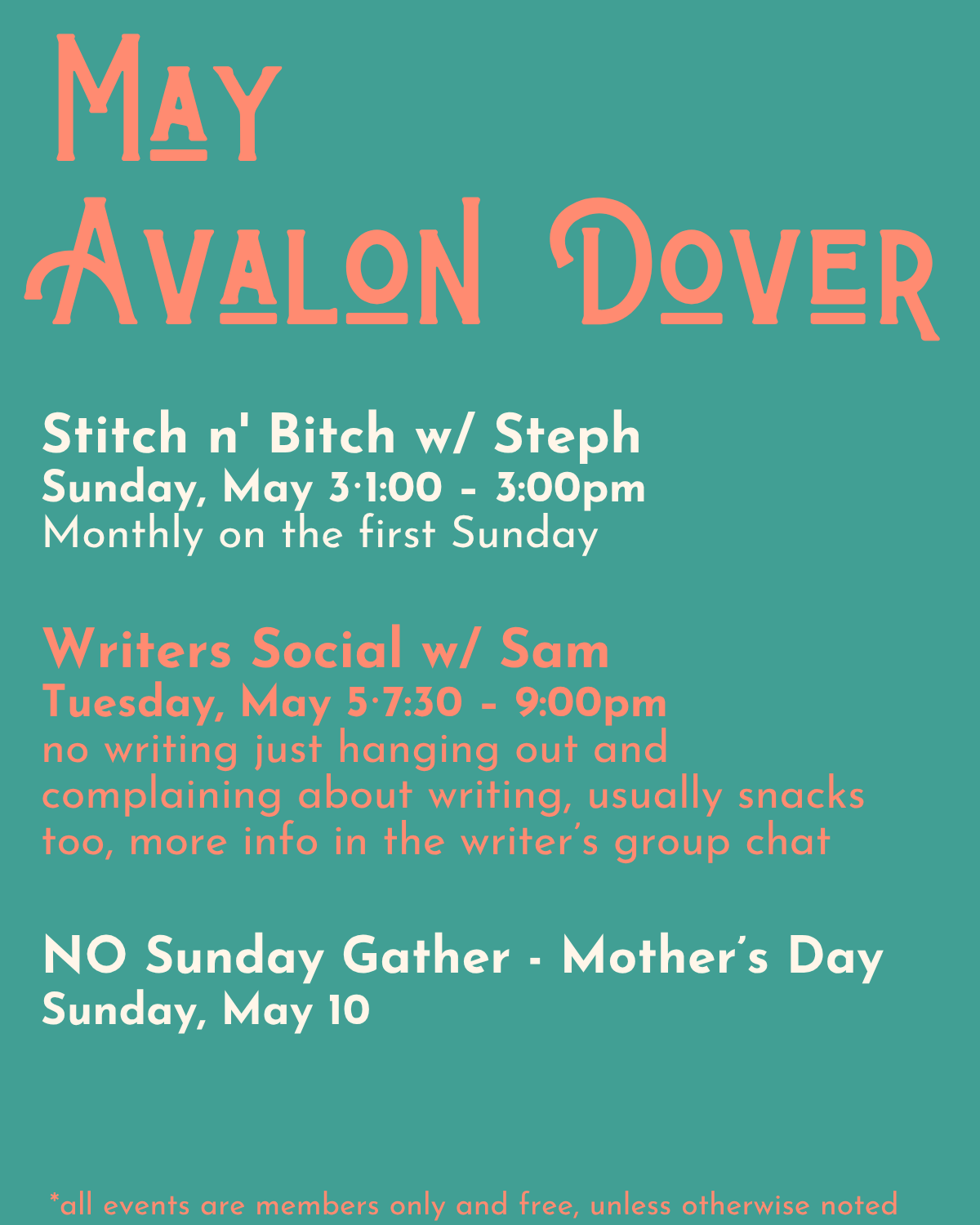 May
Avalon Dover

Stitch n' Bitch w/ Steph
Sunday, May 3·1:00 - 3:00pm
Monthly on the first Sunday

Writers Social w/ Sam
Tuesday, May 5·7:30 - 9:00pm
no writing just hanging out and complaining about writing, usually snacks too, more info in the writer's group chat

NO Sunday Gather - Mother's Day
Sunday, May 10

*all events are members only and free, unless otherwise noted